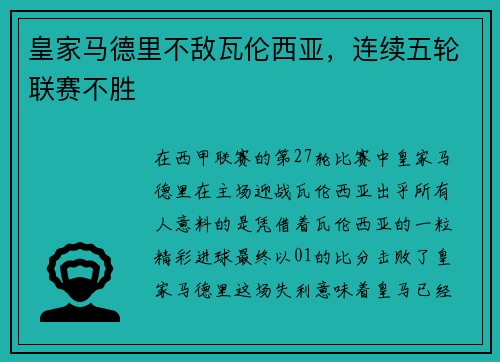 皇家马德里不敌瓦伦西亚，连续五轮联赛不胜

在西甲联赛的第27轮比赛中皇家马德里在主场迎战瓦伦西亚出乎所有人意料的是凭借着瓦伦西亚的一粒精彩进球最终以01的比分击败了皇家马德里这场失利意味着皇马已经